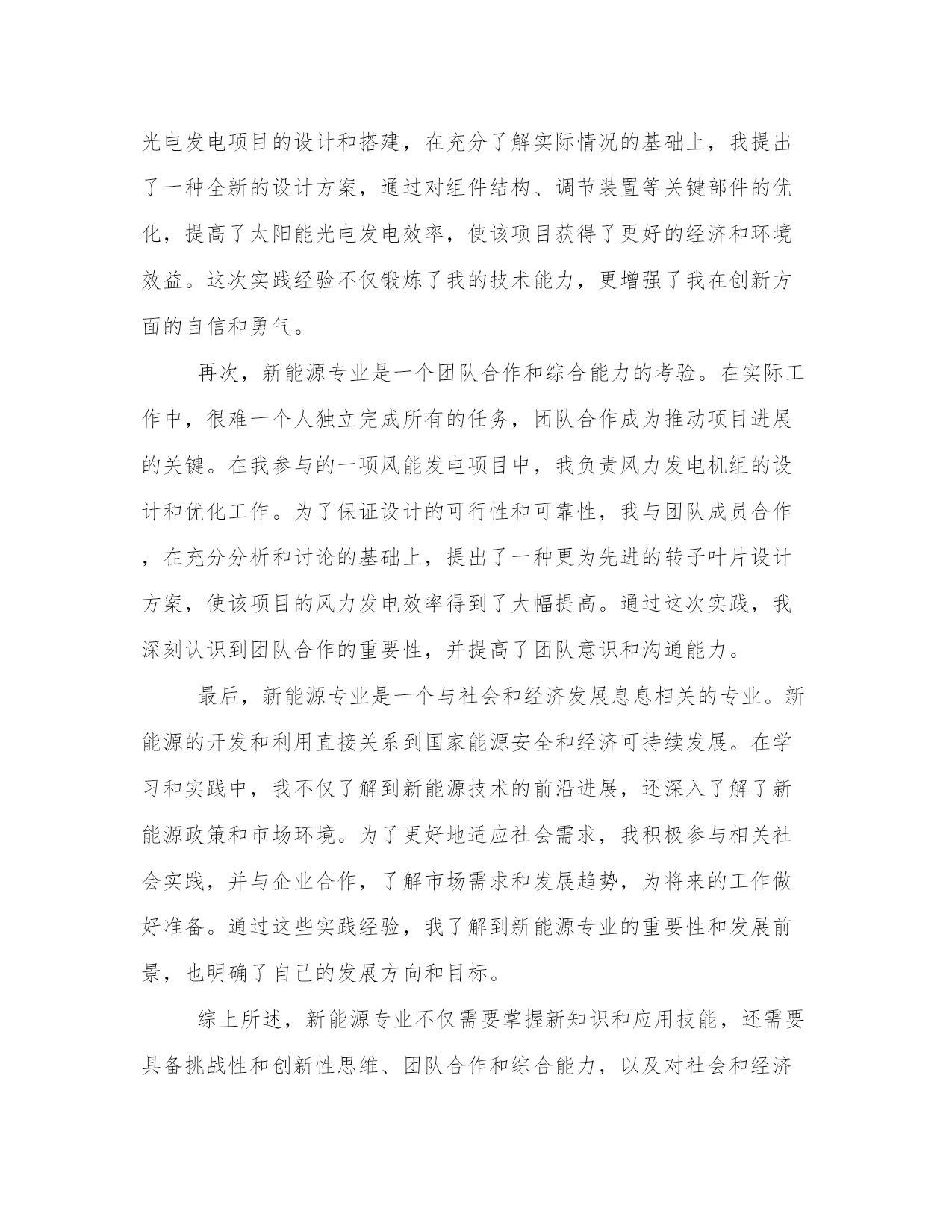 光电发电项目的设计和搭建，在充分了解实际情况的基础上，我提出了一种全新的设计方案，通过对组件结构、调节装置等关键部件的优化，提高了太阳能光电发电效率，使该项目获得了更好的经济和环境效益。这次实践经验不仅锻炼了我的技术能力，更增强了我在创新方面的自信和勇气。

再次，新能源专业是一个团队合作和综合能力的考验。在实际工作中，很难一个人独立完成所有的任务，团队合作成为推动项目进展的关键。在我参与的一项风能发电项目中，我负责风力发电机组的设计和优化工作。为了保证设计的可行性和可靠性，我与团队成员合作，在充分分析和讨论的基础上，提出了一种更为先进的转子叶片设计方案，使该项目的风力发电效率得到了大幅提高。通过这次实践，我深刻认识到团队合作的重要性，并提高了团队意识和沟通能力。

最后，新能源专业是一个与社会和经济发展息息相关的专业。新能源的开发和利用直接关系到国家能源安全和经济可持续发展。在学习和实践中，我不仅了解到新能源技术的前沿进展，还深入了解了新能源政策和市场环境。为了更好地适应社会需求，我积极参与相关社会实践，并与企业合作，了解市场需求和发展趋势，为将来的工作做好准备。通过这些实践经验，我了解到新能源专业的重要性和发展前景，也明确了自己的发展方向和目标。

综上所述，新能源专业不仅需要掌握新知识和应用技能，还需要具备挑战性和创新性思维、团队合作和综合能力，以及对社会和经济